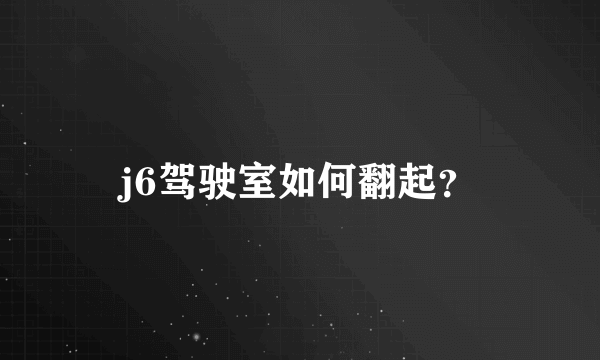 j6驾驶室如何翻起?